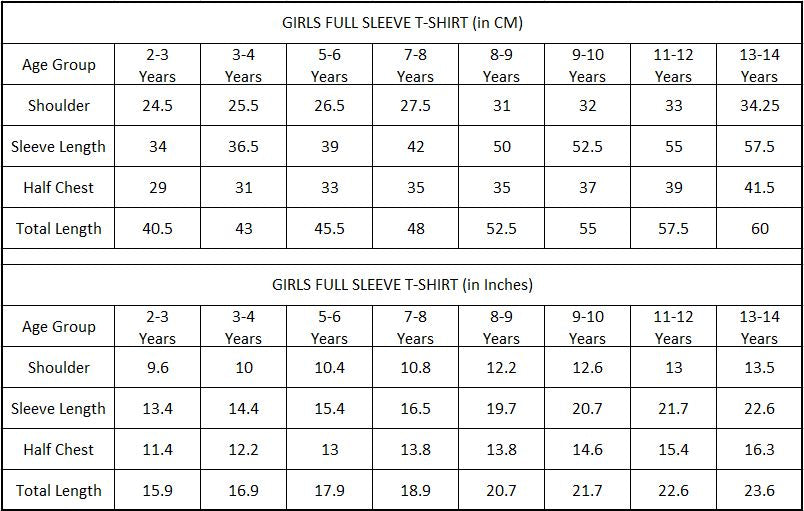 GIRLS FULL SLEEVE T-SHIRT (in CM)

| Age Group | 2-3 Years | 3-4 Years | 5-6 Years | 7-8 Years | 8-9 Years | 9-10 Years | 11-12 Years | 13-14 Years |
|---|---|---|---|---|---|---|---|---|
| Shoulder | 24.5 | 25.5 | 26.5 | 27.5 | 31 | 32 | 33 | 34.25 |
| Sleeve Length | 34 | 36.5 | 39 | 42 | 50 | 52.5 | 55 | 57.5 |
| Half Chest | 29 | 31 | 33 | 35 | 35 | 37 | 39 | 41.5 |
| Total Length | 40.5 | 43 | 45.5 | 48 | 52.5 | 55 | 57.5 | 60 |

GIRLS FULL SLEEVE T-SHIRT (in Inches)

| Age Group | 2-3 Years | 3-4 Years | 5-6 Years | 7-8 Years | 8-9 Years | 9-10 Years | 11-12 Years | 13-14 Years |
|---|---|---|---|---|---|---|---|---|
| Shoulder | 9.6 | 10 | 10.4 | 10.8 | 12.2 | 12.6 | 13 | 13.5 |
| Sleeve Length | 13.4 | 14.4 | 15.4 | 16.5 | 19.7 | 20.7 | 21.7 | 22.6 |
| Half Chest | 11.4 | 12.2 | 13 | 13.8 | 13.8 | 14.6 | 15.4 | 16.3 |
| Total Length | 15.9 | 16.9 | 17.9 | 18.9 | 20.7 | 21.7 | 22.6 | 23.6 |